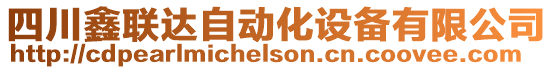 四川鑫联达自动化设备有限公司
http://cdpearlmichelson.cn.coovee.com